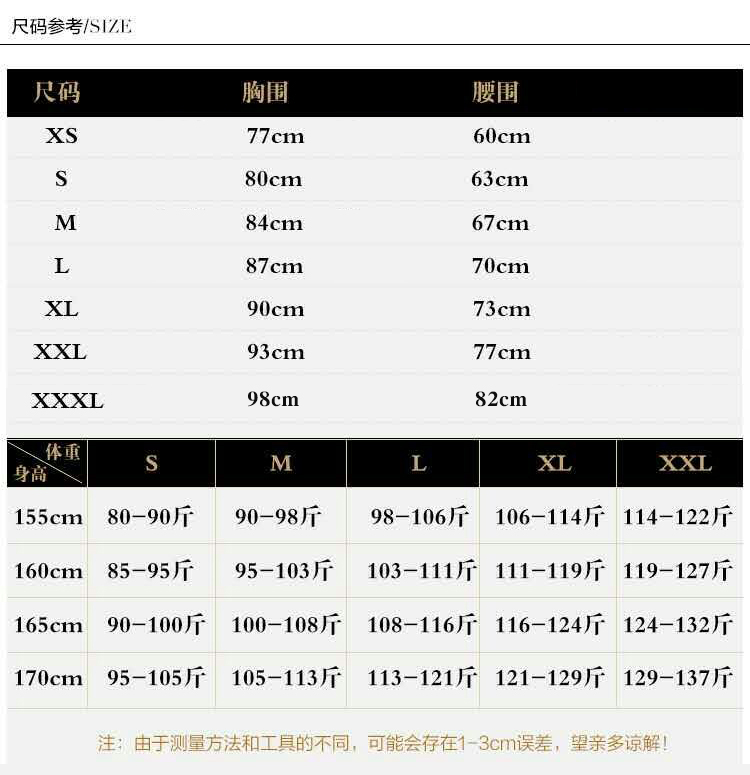 尺码参考/SIZE

| 尺码 | 胸围 | 腰围 |
|---|---|---|
| XS | 77cm | 60cm |
| S | 80cm | 63cm |
| M | 84cm | 67cm |
| L | 87cm | 70cm |
| XL | 90cm | 73cm |
| XXL | 93cm | 77cm |
| XXXL | 98cm | 82cm |

| 体重 身高 | S | M | L | XL | XXL |
|---|---|---|---|---|---|
| 155cm | 80-90斤 | 90-98斤 | 98-106斤 | 106-114斤 | 114-122斤 |
| 160cm | 85-95斤 | 95-103斤 | 103-111斤 | 111-119斤 | 119-127斤 |
| 165cm | 90-100斤 | 100-108斤 | 108-116斤 | 116-124斤 | 124-132斤 |
| 170cm | 95-105斤 | 105-113斤 | 113-121斤 | 121-129斤 | 129-137斤 |

注：由于测量方法和工具的不同，可能会存在1-3cm误差，望亲多谅解！